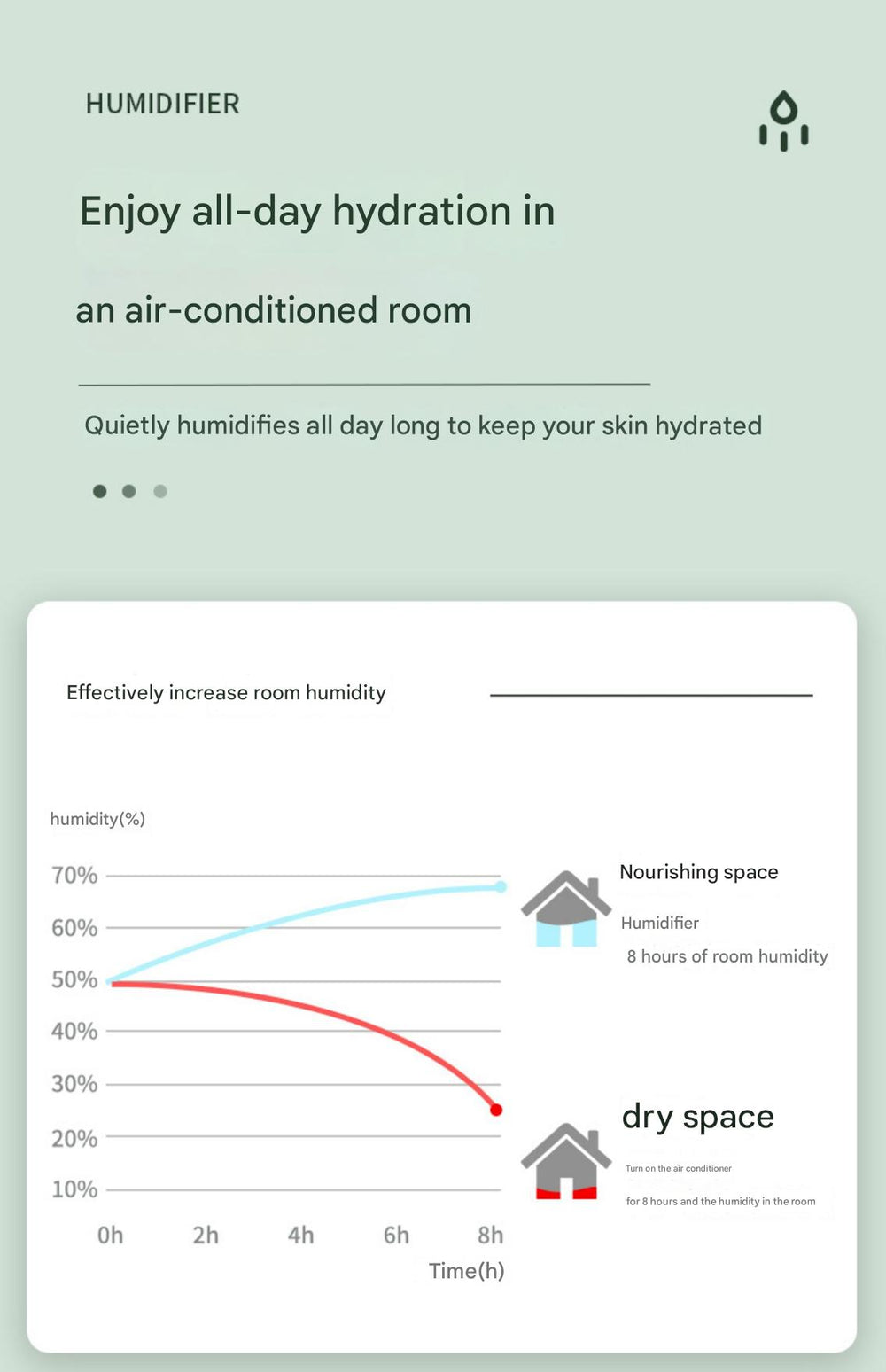 HUMIDIFIER

Enjoy all-day hydration in

an air-conditioned room

Quietly humidifies all day long to keep your skin hydrated

Effectively increase room humidity

humidity(%)

70%
60%
50%
40%
30%
20%
10%

0h 2h 4h 6h 8h
Time(h)

Nourishing space
Humidifier
8 hours of room humidity

dry space
Turn on the air conditioner
for 8 hours and the humidity in the room